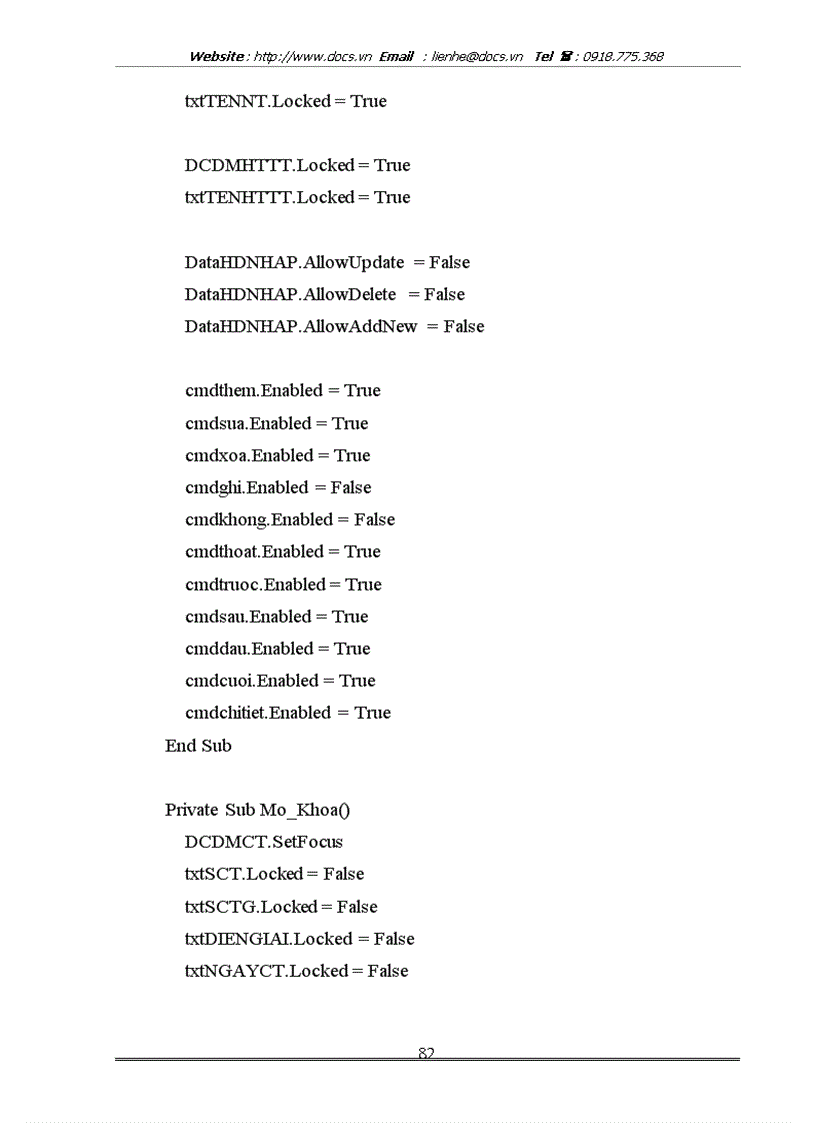 Website : http://www.docs.vn Email : lienhe@docs.vn Tel ☎ : 0918.775.368

txtTENNT.Locked = True

DCDMHTTT.Locked = True
txtTENHTTT.Locked = True

DataHDNHAP.AllowUpdate = False
DataHDNHAP.AllowDelete = False
DataHDNHAP.AllowAddNew = False

cmdthem.Enabled = True
cmdsua.Enabled = True
cmdxoa.Enabled = True
cmdghi.Enabled = False
cmdkhong.Enabled = False
cmdthoat.Enabled = True
cmdtruoc.Enabled = True
cmdsau.Enabled = True
cmddau.Enabled = True
cmdcuoi.Enabled = True
cmdchitiet.Enabled = True
End Sub

Private Sub Mo_Khoa()
DCDMCT.SetFocus
txtSCT.Locked = False
txtSCTG.Locked = False
txtDIENGIAI.Locked = False
txtNGAYCT.Locked = False

82